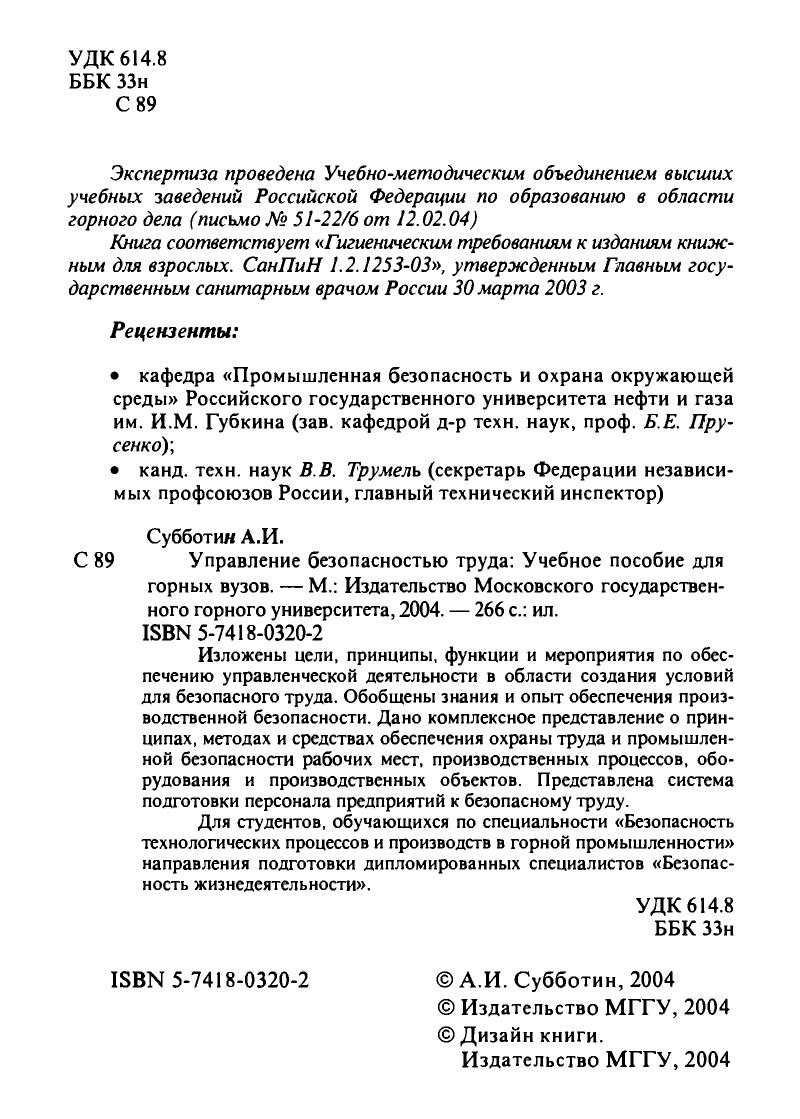 УДК 614.8
ББК 33н
С 89

Экспертиза проведена Учебно-методическим объединением высших учебных заведений Российской Федерации по образованию в области горного дела (письмо № 51-22/6 от 12.02.04)

Книга соответствует «Гигиеническим требованиям к изданиям книжным для взрослых. СанПиН 1.2.1253-03», утвержденным Главным государственным санитарным врачом России 30 марта 2003 г.

Рецензенты:

• кафедра «Промышленная безопасность и охрана окружающей среды» Российского государственного университета нефти и газа им. И.М. Губкина (зав. кафедрой д-р техн. наук, проф. Б.Е. Прусенко);

• канд. техн. наук В.В. Трумель (секретарь Федерации независимых профсоюзов России, главный технический инспектор)

Субботин А.И.

С 89 Управление безопасностью труда: Учебное пособие для горных вузов. — М.: Издательство Московского государственного горного университета, 2004. — 266 с.: ил.

ISBN 5-7418-0320-2

Изложены цели, принципы, функции и мероприятия по обеспечению управленческой деятельности в области создания условий для безопасного труда. Обобщены знания и опыт обеспечения производственной безопасности. Дано комплексное представление о принципах, методах и средствах обеспечения охраны труда и промышленной безопасности рабочих мест, производственных процессов, оборудования и производственных объектов. Представлена система подготовки персонала предприятий к безопасному труду.

Для студентов, обучающихся по специальности «Безопасность технологических процессов и производств в горной промышленности» направления подготовки дипломированных специалистов «Безопасность жизнедеятельности».

УДК 614.8
ББК 33н

ISBN 5-7418-0320-2

© А.И. Субботин, 2004
© Издательство МГГУ, 2004
© Дизайн книги. Издательство МГГУ, 2004